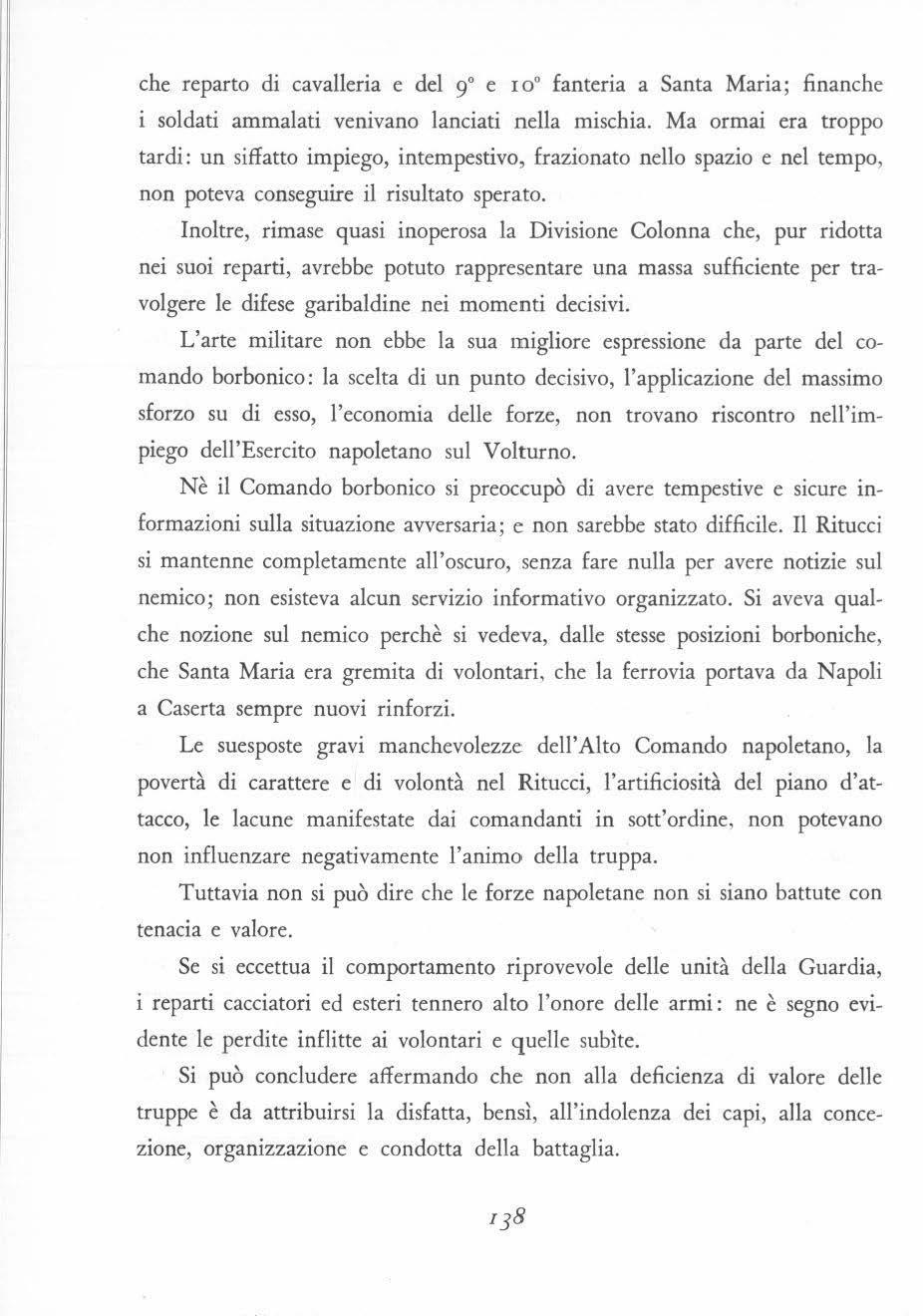 che reparto di cavalleria e del 9° e 10° fanteria a Santa Maria; finanche i soldati ammalati venivano lanciati nella mischia. Ma ormai era troppo tardi: un siffatto impiego, intempestivo, frazionato nello spazio e nel tempo, non poteva conseguire il risultato sperato.

Inoltre, rimase quasi inoperosa la Divisione Colonna che, pur ridotta nei suoi reparti, avrebbe potuto rappresentare una massa sufficiente per travolgere le difese garibaldine nei momenti decisivi.

L'arte militare non ebbe la sua migliore espressione da parte del comando borbonico: la scelta di un punto decisivo, l'applicazione del massimo sforzo su di esso, l'economia delle forze, non trovano riscontro nell'impiego dell'Esercito napoletano sul Volturno.

Nè il Comando borbonico si preoccupò di avere tempestive e sicure informazioni sulla situazione avversaria; e non sarebbe stato difficile. Il Ritucci si mantenne completamente all'oscuro, senza fare nulla per avere notizie sul nemico; non esisteva alcun servizio informativo organizzato. Si aveva qualche nozione sul nemico perchè si vedeva, dalle stesse posizioni borboniche, che Santa Maria era gremita di volontari, che la ferrovia portava da Napoli a Caserta sempre nuovi rinforzi.

Le suesposte gravi manchevolezze dell'Alto Comando napoletano, la povertà di carattere e di volontà nel Ritucci, l'artificiosità del piano d'attacco, le lacune manifestate dai comandanti in sott'ordine, non potevano non influenzare negativamente l'animo della truppa.

Tuttavia non si può dire che le forze napoletane non si siano battute con tenacia e valore.

Se si eccettua il comportamento riprovevole delle unità della Guardia, i reparti cacciatori ed esteri tennero alto l'onore delle armi: ne è segno evidente le perdite inflitte ai volontari e quelle subìte.

Si può concludere affermando che non alla deficienza di valore delle truppe è da attribuirsi la disfatta, bensì, all'indolenza dei capi, alla concezione, organizzazione e condotta della battaglia.

138